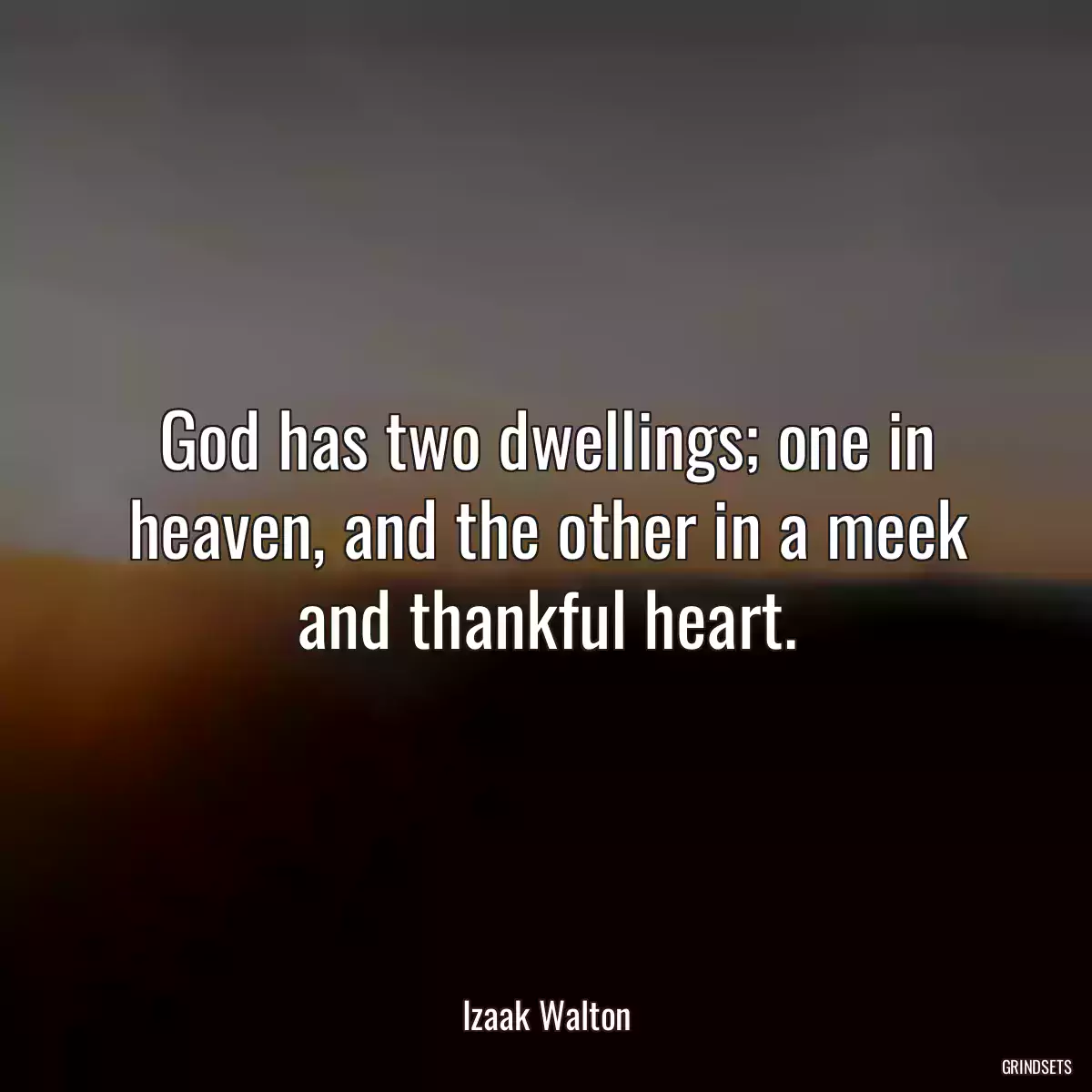 God has two dwellings; one in heaven, and the other in a meek and thankful heart.

Izaak Walton

GRINDSETS